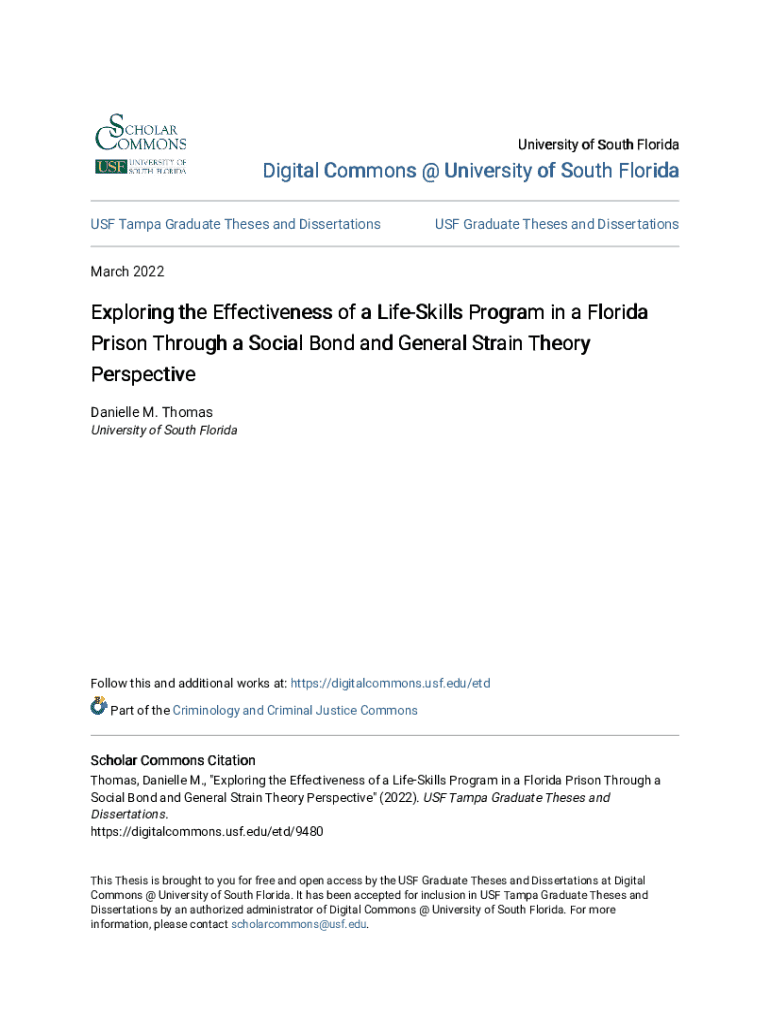 SCHOLAR COMMONS
USF UNIVERSITY OF SOUTH FLORIDA

University of South Florida

Digital Commons @ University of South Florida

USF Tampa Graduate Theses and Dissertations

USF Graduate Theses and Dissertations

March 2022

Exploring the Effectiveness of a Life-Skills Program in a Florida Prison Through a Social Bond and General Strain Theory Perspective

Danielle M. Thomas
University of South Florida

Follow this and additional works at: https://digitalcommons.usf.edu/etd

Part of the Criminology and Criminal Justice Commons

Scholar Commons Citation
Thomas, Danielle M., "Exploring the Effectiveness of a Life-Skills Program in a Florida Prison Through a Social Bond and General Strain Theory Perspective" (2022). USF Tampa Graduate Theses and Dissertations.
https://digitalcommons.usf.edu/etd/9480

This Thesis is brought to you for free and open access by the USF Graduate Theses and Dissertations at Digital Commons @ University of South Florida. It has been accepted for inclusion in USF Tampa Graduate Theses and Dissertations by an authorized administrator of Digital Commons @ University of South Florida. For more information, please contact scholarcommons@usf.edu.